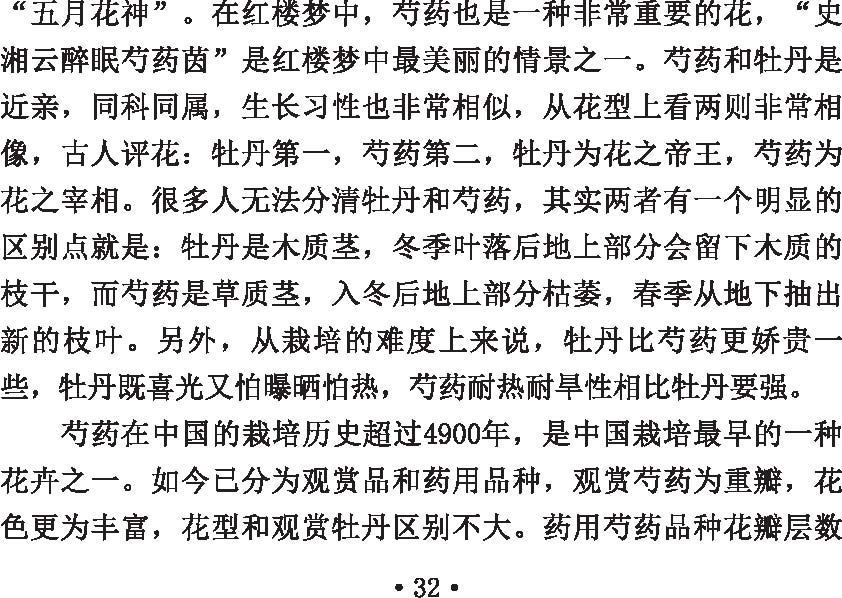 “五月花神”。在红楼梦中，芍药也是一种非常重要的花，“史湘云醉眠芍药茵”是红楼梦中最美丽的情景之一。芍药和牡丹是近亲，同科同属，生长习性也非常相似，从花型上看两则非常相像，古人评花：牡丹第一，芍药第二，牡丹为花之帝王，芍药为花之宰相。很多人无法分清牡丹和芍药，其实两者有一个明显的区别点就是：牡丹是木质茎，冬季叶落后地上部分会留下木质的枝干，而芍药是草质茎，入冬后地上部分枯萎，春季从地下抽出新的枝叶。另外，从栽培的难度上来说，牡丹比芍药更娇贵一些，牡丹既喜光又怕曝晒怕热，芍药耐热耐旱性相比牡丹要强。

芍药在中国的栽培历史超过4900年，是中国栽培最早的一种花卉之一。如今已分为观赏品和药用品种，观赏芍药为重瓣，花色更为丰富，花型和观赏牡丹区别不大。药用芍药品种花瓣层数

• 32 •